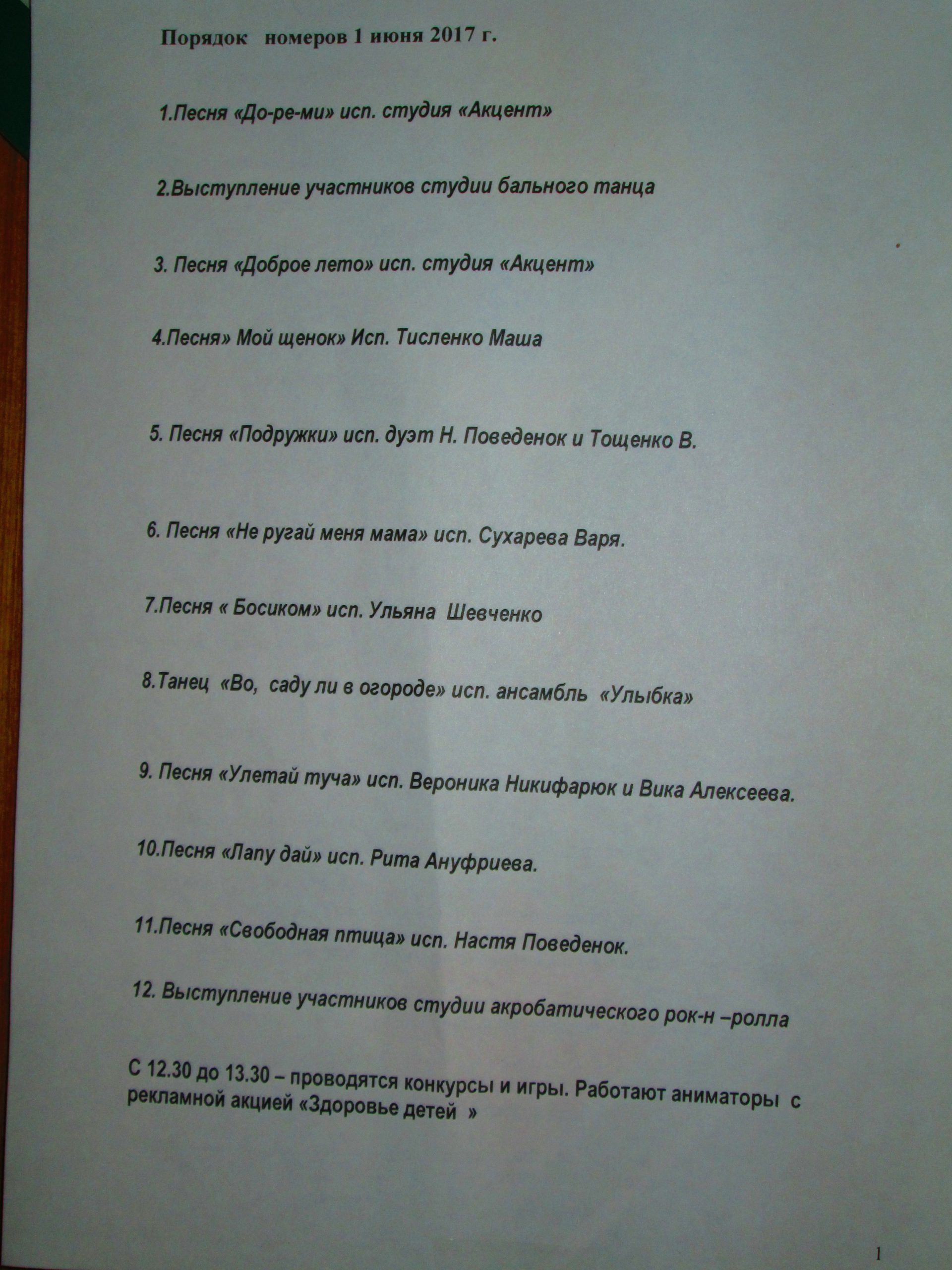 Порядок номеров 1 июня 2017 г.

1.Песня «До-ре-ми» исп. студия «Акцент»

2.Выступление участников студии бального танца

3. Песня «Доброе лето» исп. студия «Акцент»

4.Песня» Мой щенок» Исп. Тисленко Маша

5. Песня «Подружки» исп. дуэт Н. Поведенок и Тощенко В.

6. Песня «Не ругай меня мама» исп. Сухарева Варя.

7.Песня « Босиком» исп. Ульяна Шевченко

8.Танец «Во, саду ли в огороде» исп. ансамбль «Улыбка»

9. Песня «Улетай туча» исп. Вероника Никифарюк и Вика Алексеева.

10.Песня «Лапу дай» исп. Рита Ануфриева.

11.Песня «Свободная птица» исп. Настя Поведенок.

12. Выступление участников студии акробатического рок-н –ролла

С 12.30 до 13.30 – проводятся конкурсы и игры. Работают аниматоры с рекламной акцией «Здоровье детей »

1